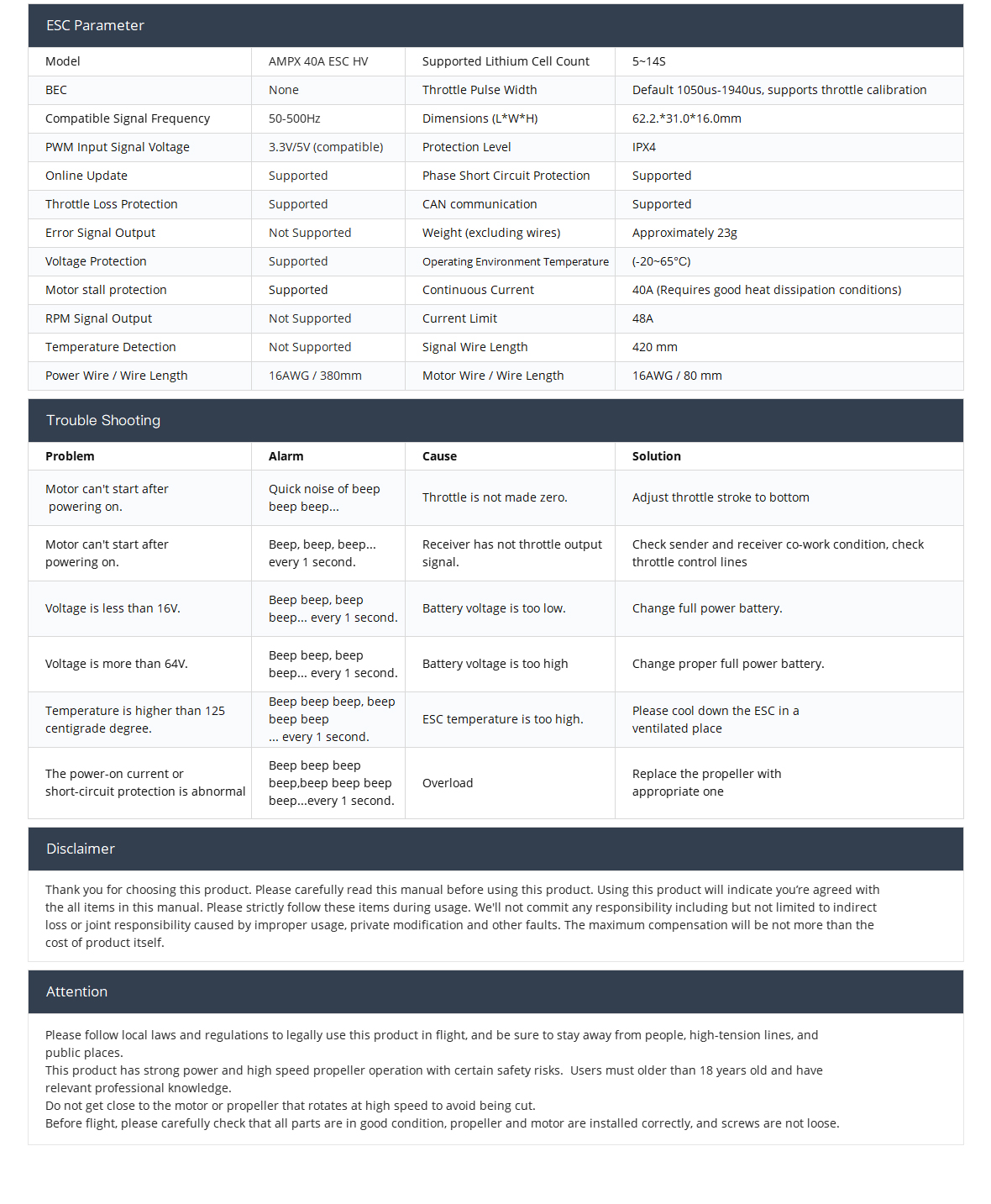 ESC Parameter

| Model | AMPX 40A ESC HV | Supported Lithium Cell Count | 5~14S |
|---|---|---|---|
| BEC | None | Throttle Pulse Width | Default 1050us-1940us, supports throttle calibration |
| Compatible Signal Frequency | 50-500Hz | Dimensions (L*W*H) | 62.2.*31.0*16.0mm |
| PWM Input Signal Voltage | 3.3V/5V (compatible) | Protection Level | IPX4 |
| Online Update | Supported | Phase Short Circuit Protection | Supported |
| Throttle Loss Protection | Supported | CAN communication | Supported |
| Error Signal Output | Not Supported | Weight (excluding wires) | Approximately 23g |
| Voltage Protection | Supported | Operating Environment Temperature | (-20~65°C) |
| Motor stall protection | Supported | Continuous Current | 40A (Requires good heat dissipation conditions) |
| RPM Signal Output | Not Supported | Current Limit | 48A |
| Temperature Detection | Not Supported | Signal Wire Length | 420 mm |
| Power Wire / Wire Length | 16AWG / 380mm | Motor Wire / Wire Length | 16AWG / 80 mm |

Trouble Shooting

| Problem | Alarm | Cause | Solution |
|---|---|---|---|
| Motor can't start after powering on. | Quick noise of beep beep beep... | Throttle is not made zero. | Adjust throttle stroke to bottom |
| Motor can't start after powering on. | Beep, beep, beep... every 1 second. | Receiver has not throttle output signal. | Check sender and receiver co-work condition, check throttle control lines |
| Voltage is less than 16V. | Beep beep, beep beep... every 1 second. | Battery voltage is too low. | Change full power battery. |
| Voltage is more than 64V. | Beep beep, beep beep... every 1 second. | Battery voltage is too high | Change proper full power battery. |
| Temperature is higher than 125 centigrade degree. | Beep beep beep, beep beep beep ... every 1 second. | ESC temperature is too high. | Please cool down the ESC in a ventilated place |
| The power-on current or short-circuit protection is abnormal | Beep beep beep beep,beep beep beep beep...every 1 second. | Overload | Replace the propeller with appropriate one |

Disclaimer

Thank you for choosing this product. Please carefully read this manual before using this product. Using this product will indicate you're agreed with the all items in this manual. Please strictly follow these items during usage. We'll not commit any responsibility including but not limited to indirect loss or joint responsibility caused by improper usage, private modification and other faults. The maximum compensation will be not more than the cost of product itself.

Attention

Please follow local laws and regulations to legally use this product in flight, and be sure to stay away from people, high-tension lines, and public places.
This product has strong power and high speed propeller operation with certain safety risks. Users must older than 18 years old and have relevant professional knowledge.
Do not get close to the motor or propeller that rotates at high speed to avoid being cut.
Before flight, please carefully check that all parts are in good condition, propeller and motor are installed correctly, and screws are not loose.